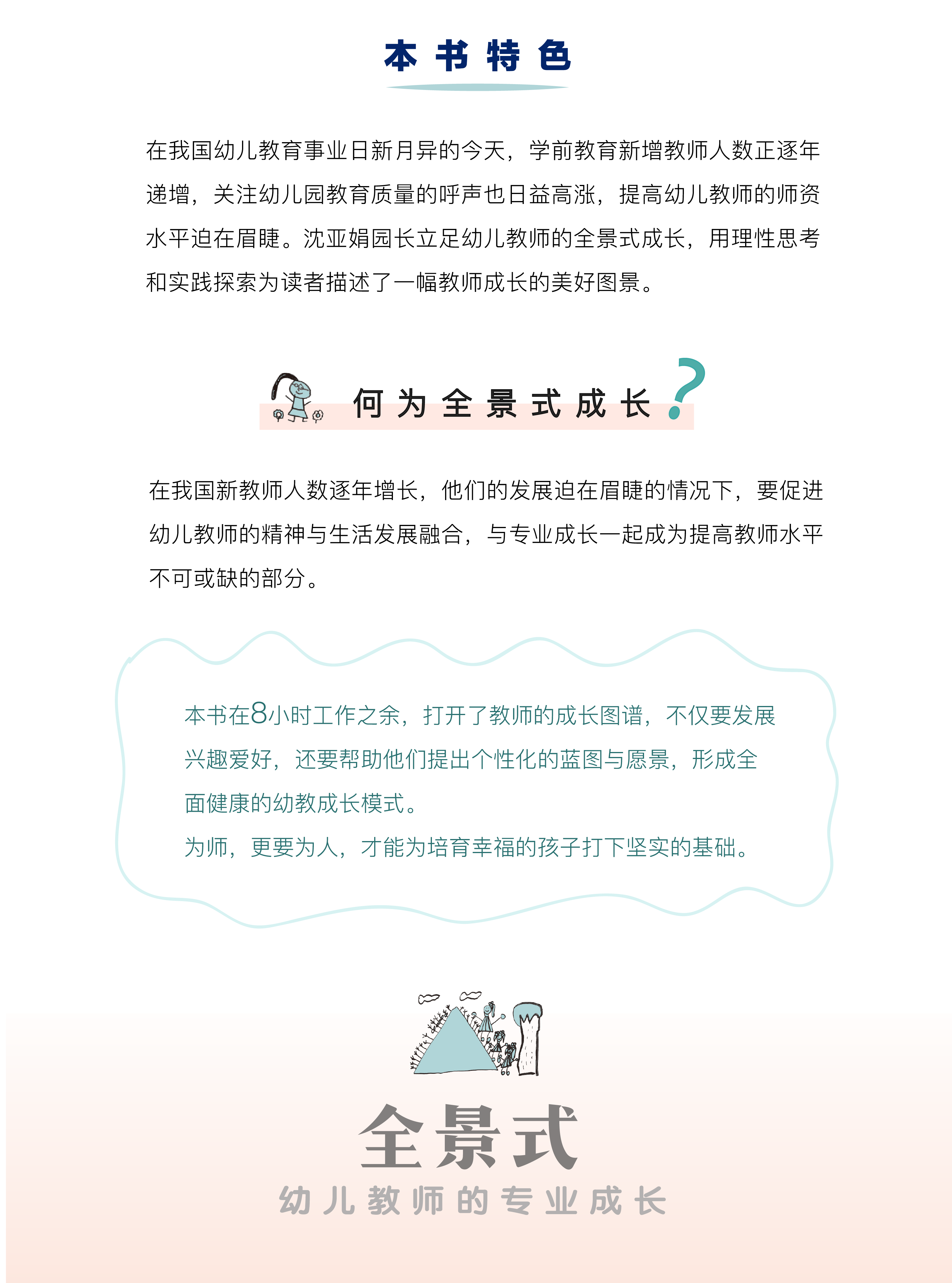 本书特色

在我国幼儿教育事业日新月异的今天，学前教育新增教师人数正逐年递增，关注幼儿园教育质量的呼声也日益高涨，提高幼儿教师的师资水平迫在眉睫。沈亚娟园长立足幼儿教师的全景式成长，用理性思考和实践探索为读者描述了一幅教师成长的美好图景。

何为全景式成长?

在我国新教师人数逐年增长，他们的发展迫在眉睫的情况下，要促进幼儿教师的精神与生活发展融合，与专业成长一起成为提高教师水平不可或缺的部分。

本书在8小时工作之余，打开了教师的成长图谱，不仅要发展兴趣爱好，还要帮助他们提出个性化的蓝图与愿景，形成全面健康的幼教成长模式。
为师，更要为人，才能为培育幸福的孩子打下坚实的基础。

全景式
幼儿教师的专业成长